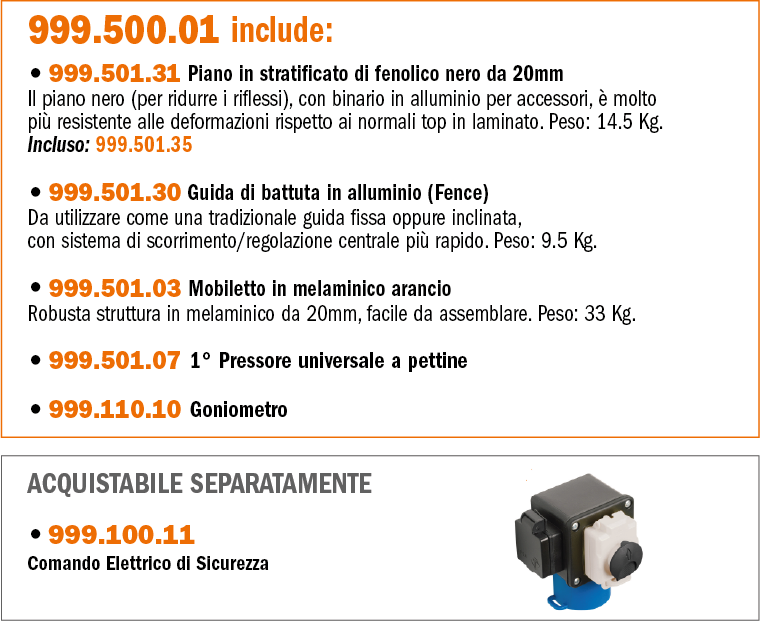 999.500.01 include:

• 999.501.31 Piano in stratificato di fenolico nero da 20mm
Il piano nero (per ridurre i riflessi), con binario in alluminio per accessori, è molto più resistente alle deformazioni rispetto ai normali top in laminato. Peso: 14.5 Kg.
Incluso: 999.501.35

• 999.501.30 Guida di battuta in alluminio (Fence)
Da utilizzare come una tradizionale guida fissa oppure inclinata, con sistema di scorrimento/regolazione centrale più rapido. Peso: 9.5 Kg.

• 999.501.03 Mobiletto in melaminico arancio
Robusta struttura in melaminico da 20mm, facile da assemblare. Peso: 33 Kg.

• 999.501.07 1° Pressore universale a pettine

• 999.110.10 Goniometro

ACQUISTABILE SEPARATAMENTE

• 999.100.11
Comando Elettrico di Sicurezza